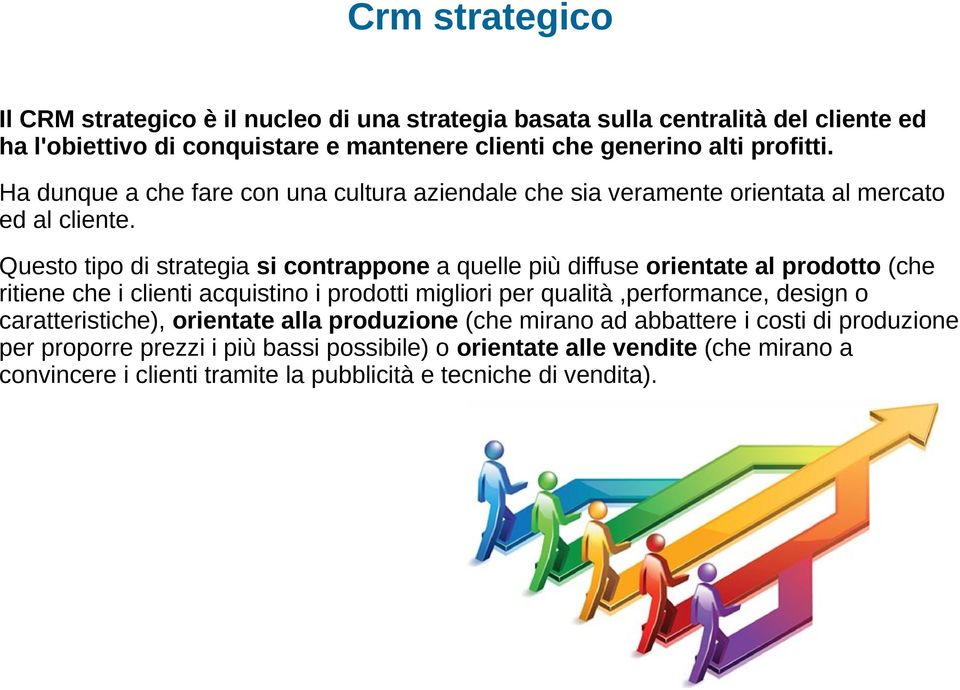 Crm strategico

Il CRM strategico è il nucleo di una strategia basata sulla centralità del cliente ed ha l'obiettivo di conquistare e mantenere clienti che generino alti profitti.

Ha dunque a che fare con una cultura aziendale che sia veramente orientata al mercato ed al cliente.

Questo tipo di strategia si contrappone a quelle più diffuse orientate al prodotto (che ritiene che i clienti acquistino i prodotti migliori per qualità ,performance, design o caratteristiche), orientate alla produzione (che mirano ad abbattere i costi di produzione per proporre prezzi i più bassi possibile) o orientate alle vendite (che mirano a convincere i clienti tramite la pubblicità e tecniche di vendita).